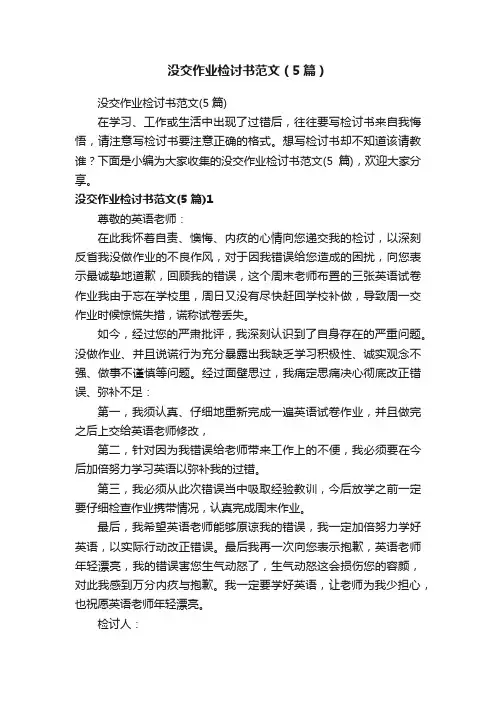 没交作业检讨书范文（5篇）

没交作业检讨书范文(5篇)

在学习、工作或生活中出现了过错后，往往要写检讨书来自我悔悟，请注意写检讨书要注意正确的格式。想写检讨书却不知道该请教谁？下面是小编为大家收集的没交作业检讨书范文(5 篇)，欢迎大家分享。

没交作业检讨书范文(5篇)1

尊敬的英语老师：

在此我怀着自责、懊悔、内疚的心情向您递交我的检讨，以深刻反省我没做作业的不良作风，对于因我错误给您造成的困扰，向您表示最诚挚地道歉，回顾我的错误，这个周末老师布置的三张英语试卷作业我由于忘在学校里，周日又没有尽快赶回学校补做，导致周一交作业时候惊慌失措，谎称试卷丢失。

如今，经过您的严肃批评，我深刻认识到了自身存在的严重问题。没做作业、并且说谎行为充分暴露出我缺乏学习积极性、诚实观念不强、做事不谨慎等问题。经过面壁思过，我痛定思痛决心彻底改正错误、弥补不足：

第一，我须认真、仔细地重新完成一遍英语试卷作业，并且做完之后上交给英语老师修改，

第二，针对因为我错误给老师带来工作上的不便，我必须要在今后加倍努力学习英语以弥补我的过错。

第三，我必须从此次错误当中吸取经验教训，今后放学之前一定要仔细检查作业携带情况，认真完成周末作业。

最后，我希望英语老师能够原谅我的错误，我一定加倍努力学好英语，以实际行动改正错误。最后我再一次向您表示抱歉，英语老师年轻漂亮，我的错误害您生气动怒了，生气动怒这会损伤您的容颜，对此我感到万分内疚与抱歉。我一定要学好英语，让老师为我少担心，也祝愿英语老师年轻漂亮。

检讨人：